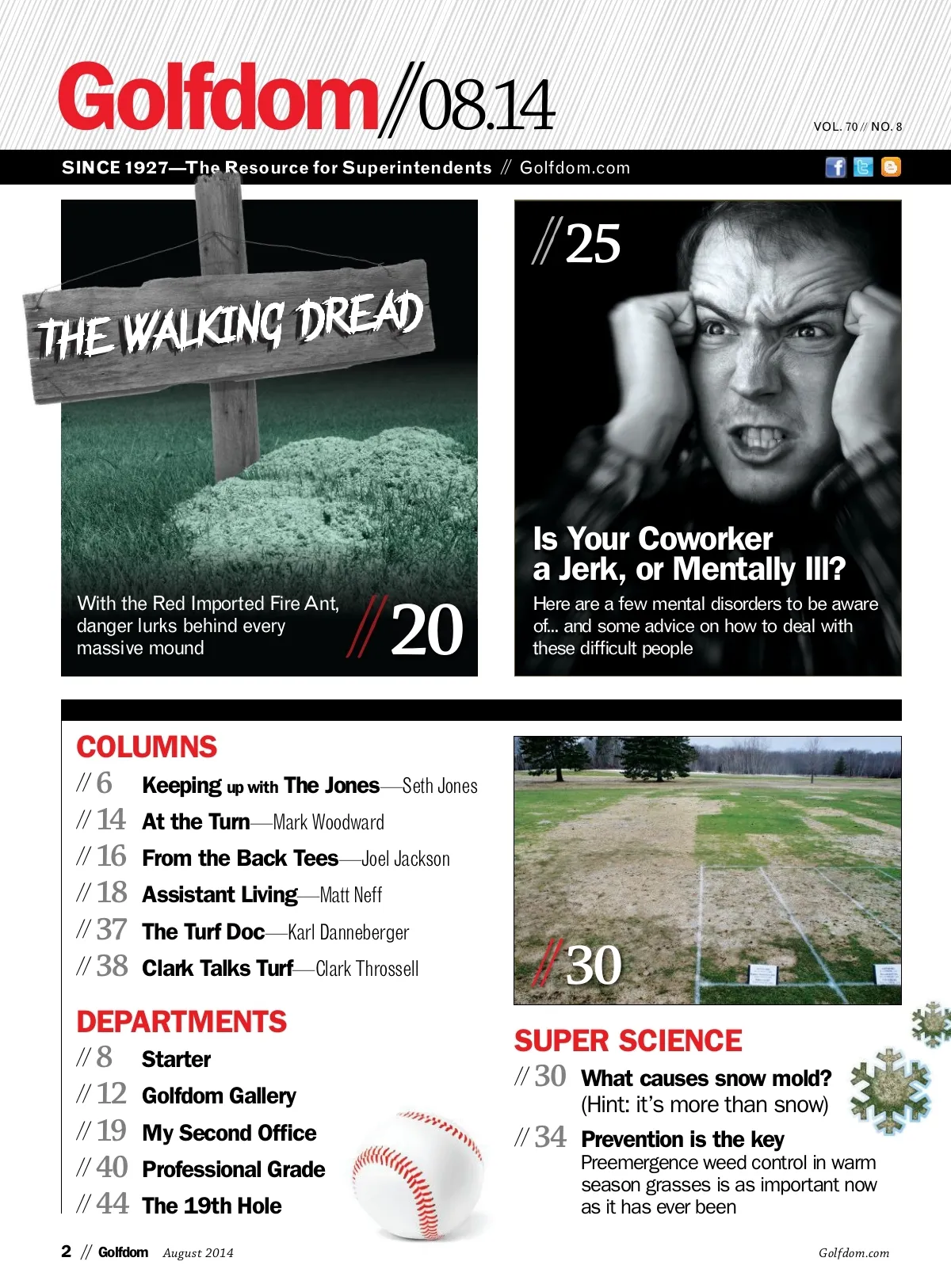 Golfdom//08.14

VOL. 70 // NO. 8

SINCE 1927—The Resource for Superintendents // Golfdom.com

THE WALKING DREAD

With the Red Imported Fire Ant, danger lurks behind every massive mound

//20

//25

Is Your Coworker a Jerk, or Mentally Ill?

Here are a few mental disorders to be aware of... and some advice on how to deal with these difficult people

COLUMNS

// 6 Keeping up with The Jones—Seth Jones

// 14 At the Turn—Mark Woodward

// 16 From the Back Tees—Joel Jackson

// 18 Assistant Living—Matt Neff

// 37 The Turf Doc—Karl Danneberger

// 38 Clark Talks Turf—Clark Throssell

DEPARTMENTS

// 8 Starter

// 12 Golfdom Gallery

// 19 My Second Office

// 40 Professional Grade

// 44 The 19th Hole

//30

SUPER SCIENCE

// 30 What causes snow mold? (Hint: it's more than snow)

// 34 Prevention is the key
Preemergence weed control in warm season grasses is as important now as it has ever been

2 // Golfdom August 2014

Golfdom.com